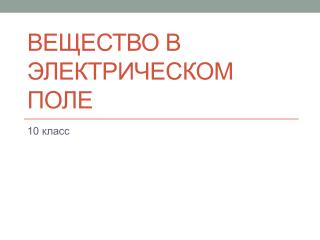 ВЕЩЕСТВО В ЭЛЕКТРИЧЕСКОМ ПОЛЕ

10 класс